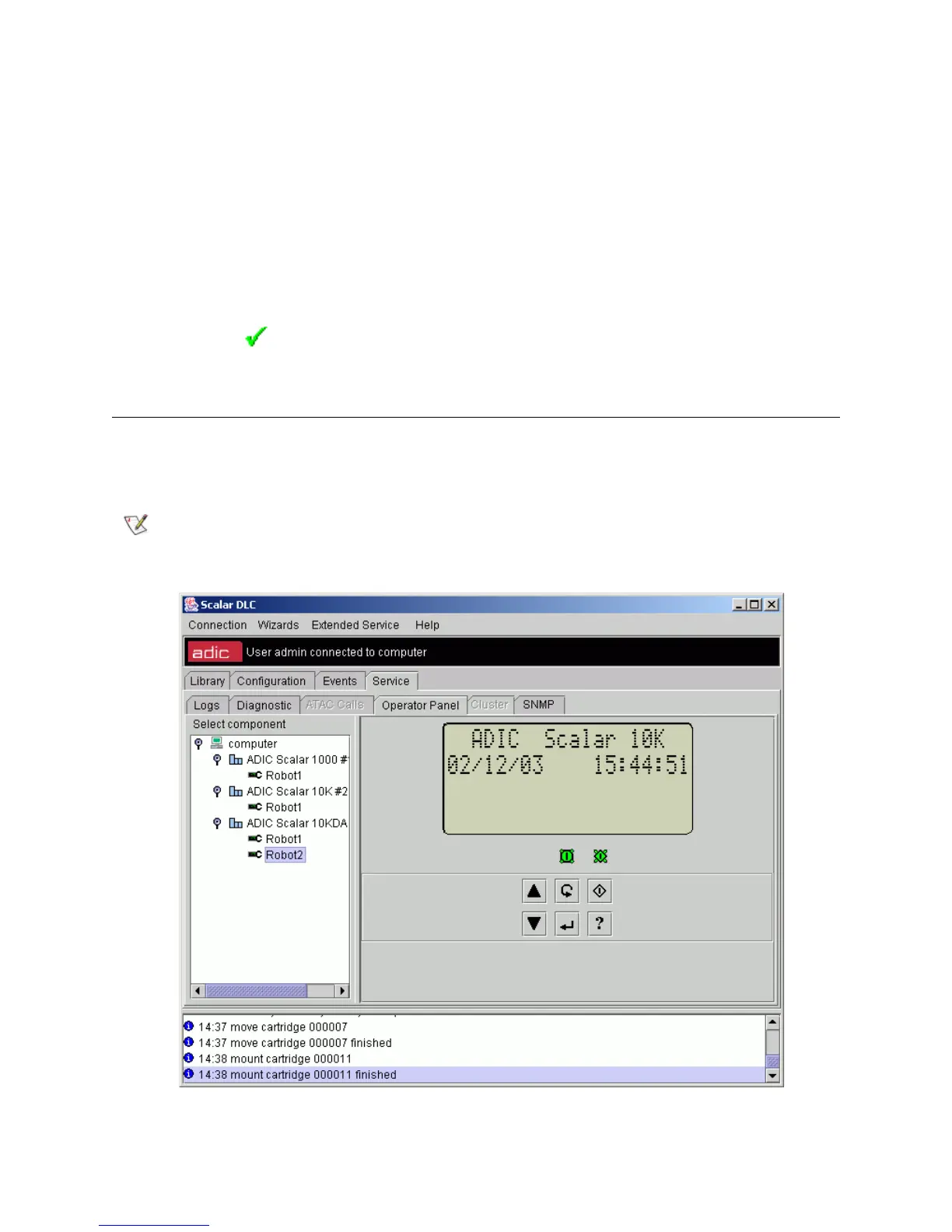 Scalar DLC

Connection Wizards Extended Service Help

adic User admin connected to computer

Library Configuration Events Service

Logs Diagnostic ATAC Calls Operator Panel Cluster SNMP

Select component

computer
ADIC Scalar 1000 #1
Robot1
ADIC Scalar 10K #2
Robot1
ADIC Scalar 10KDA
Robot1
Robot2

ADIC Scalar 10K
02/12/03 15:44:51

?

14:37 move cartridge 000007
14:37 move cartridge 000007 finished
14:38 mount cartridge 000011
14:38 mount cartridge 000011 finished